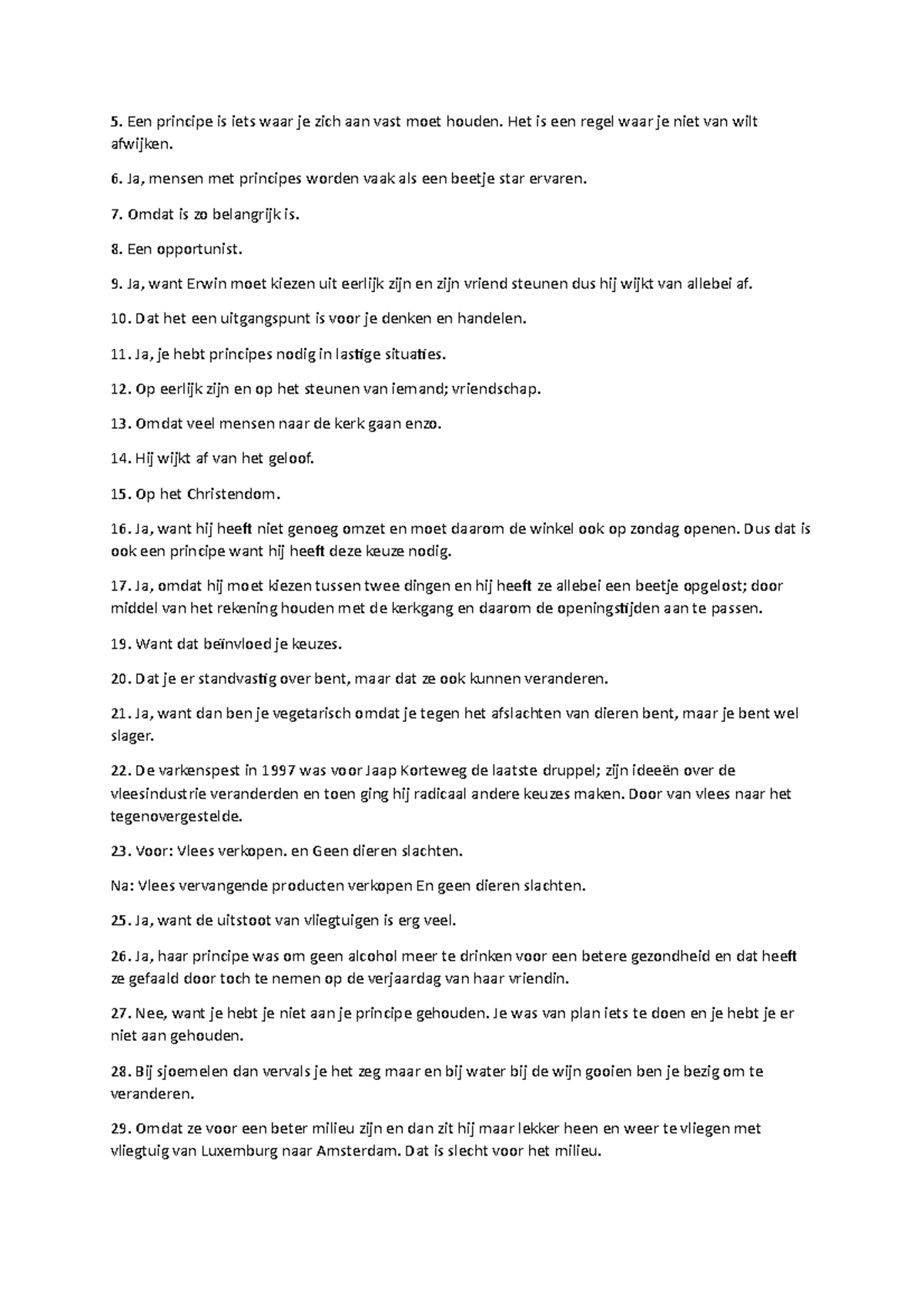 5. Een principe is iets waar je zich aan vast moet houden. Het is een regel waar je niet van wilt afwijken.

6. Ja, mensen met principes worden vaak als een beetje star ervaren.

7. Omdat is zo belangrijk is.

8. Een opportunist.

9. Ja, want Erwin moet kiezen uit eerlijk zijn en zijn vriend steunen dus hij wijkt van allebei af.

10. Dat het een uitgangspunt is voor je denken en handelen.

11. Ja, je hebt principes nodig in lastige situaties.

12. Op eerlijk zijn en op het steunen van iemand; vriendschap.

13. Omdat veel mensen naar de kerk gaan enzo.

14. Hij wijkt af van het geloof.

15. Op het Christendom.

16. Ja, want hij heeft niet genoeg omzet en moet daarom de winkel ook op zondag openen. Dus dat is ook een principe want hij heeft deze keuze nodig.

17. Ja, omdat hij moet kiezen tussen twee dingen en hij heeft ze allebei een beetje opgelost; door middel van het rekening houden met de kerkgang en daarom de openingstijden aan te passen.

19. Want dat beïnvloed je keuzes.

20. Dat je er standvastig over bent, maar dat ze ook kunnen veranderen.

21. Ja, want dan ben je vegetarisch omdat je tegen het afslachten van dieren bent, maar je bent wel slager.

22. De varkenspest in 1997 was voor Jaap Korteweg de laatste druppel; zijn ideeën over de vleesindustrie veranderden en toen ging hij radicaal andere keuzes maken. Door van vlees naar het tegenovergestelde.

23. Voor: Vlees verkopen. en Geen dieren slachten.

Na: Vlees vervangende producten verkopen En geen dieren slachten.

25. Ja, want de uitstoot van vliegtuigen is erg veel.

26. Ja, haar principe was om geen alcohol meer te drinken voor een betere gezondheid en dat heeft ze gefaald door toch te nemen op de verjaardag van haar vriendin.

27. Nee, want je hebt je niet aan je principe gehouden. Je was van plan iets te doen en je hebt je er niet aan gehouden.

28. Bij sjoemelen dan vervals je het zeg maar en bij water bij de wijn gooien ben je bezig om te veranderen.

29. Omdat ze voor een beter milieu zijn en dan zit hij maar lekker heen en weer te vliegen met vliegtuig van Luxemburg naar Amsterdam. Dat is slecht voor het milieu.